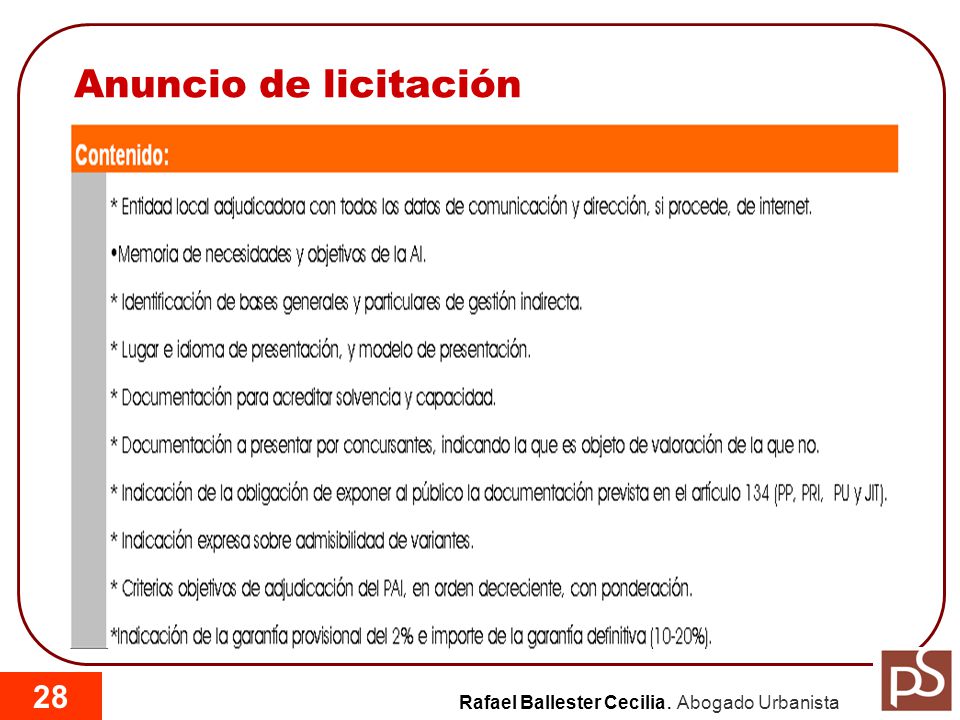 Anuncio de licitación

Contenido:

* Entidad local adjudicadora con todos los datos de comunicación y dirección, si procede, de internet.

•Memoria de necesidades y objetivos de la AI.

* Identificación de bases generales y particulares de gestión indirecta.

* Lugar e idioma de presentación, y modelo de presentación.

* Documentación para acreditar solvencia y capacidad.

* Documentación a presentar por concursantes, indicando la que es objeto de valoración de la que no.

* Indicación de la obligación de exponer al público la documentación prevista en el artículo 134 (PP, PRI, PU y JIT).

* Indicación expresa sobre admisibilidad de variantes.

* Criterios objetivos de adjudicación del PAI, en orden decreciente, con ponderación.

*Indicación de la garantía provisional del 2% e importe de la garantía definitiva (10-20%).

28

Rafael Ballester Cecilia. Abogado Urbanista

PS